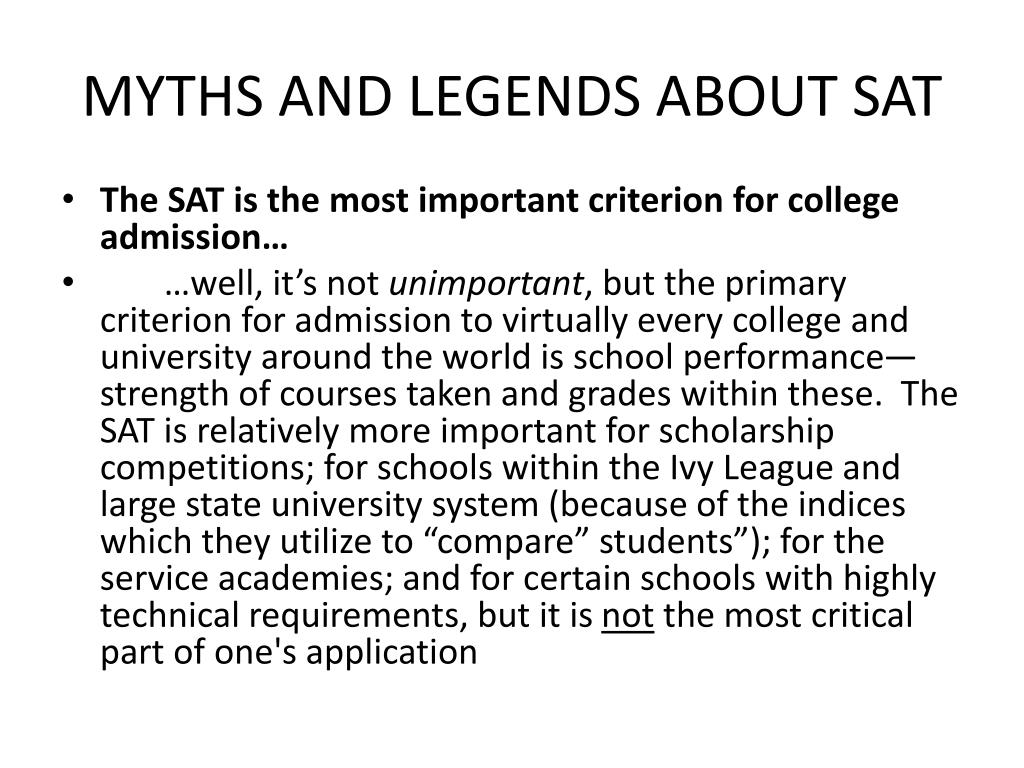 MYTHS AND LEGENDS ABOUT SAT

• The SAT is the most important criterion for college admission…

• …well, it’s not unimportant, but the primary criterion for admission to virtually every college and university around the world is school performance—strength of courses taken and grades within these. The SAT is relatively more important for scholarship competitions; for schools within the Ivy League and large state university system (because of the indices which they utilize to “compare” students”); for the service academies; and for certain schools with highly technical requirements, but it is not the most critical part of one's application